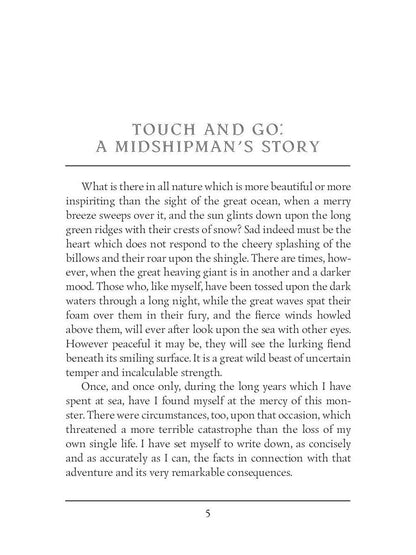 TOUCH AND GO:
A MIDSHIPMAN'S STORY

What is there in all nature which is more beautiful or more inspiriting than the sight of the great ocean, when a merry breeze sweeps over it, and the sun glints down upon the long green ridges with their crests of snow? Sad indeed must be the heart which does not respond to the cheery splashing of the billows and their roar upon the shingle. There are times, however, when the great heaving giant is in another and a darker mood. Those who, like myself, have been tossed upon the dark waters through a long night, while the great waves spat their foam over them in their fury, and the fierce winds howled above them, will ever after look upon the sea with other eyes. However peaceful it may be, they will see the lurking fiend beneath its smiling surface. It is a great wild beast of uncertain temper and incalculable strength.

Once, and once only, during the long years which I have spent at sea, have I found myself at the mercy of this monster. There were circumstances, too, upon that occasion, which threatened a more terrible catastrophe than the loss of my own single life. I have set myself to write down, as concisely and as accurately as I can, the facts in connection with that adventure and its very remarkable consequences.

5